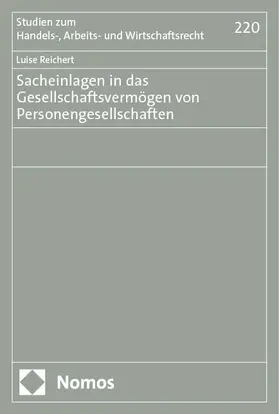 Studien zum
Handels-, Arbeits- und Wirtschaftsrecht

220

Luise Reichert

Sacheinlagen in das Gesellschaftsvermögen von Personengesellschaften

Nomos